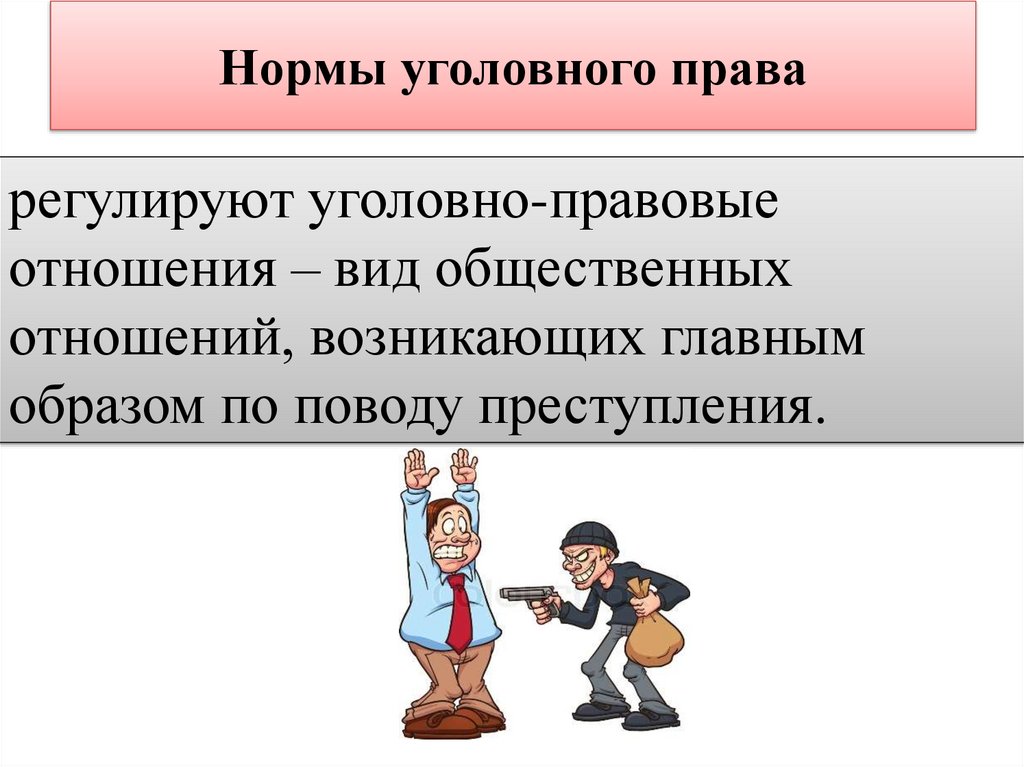 Нормы уголовного права

регулируют уголовно-правовые отношения – вид общественных отношений, возникающих главным образом по поводу преступления.